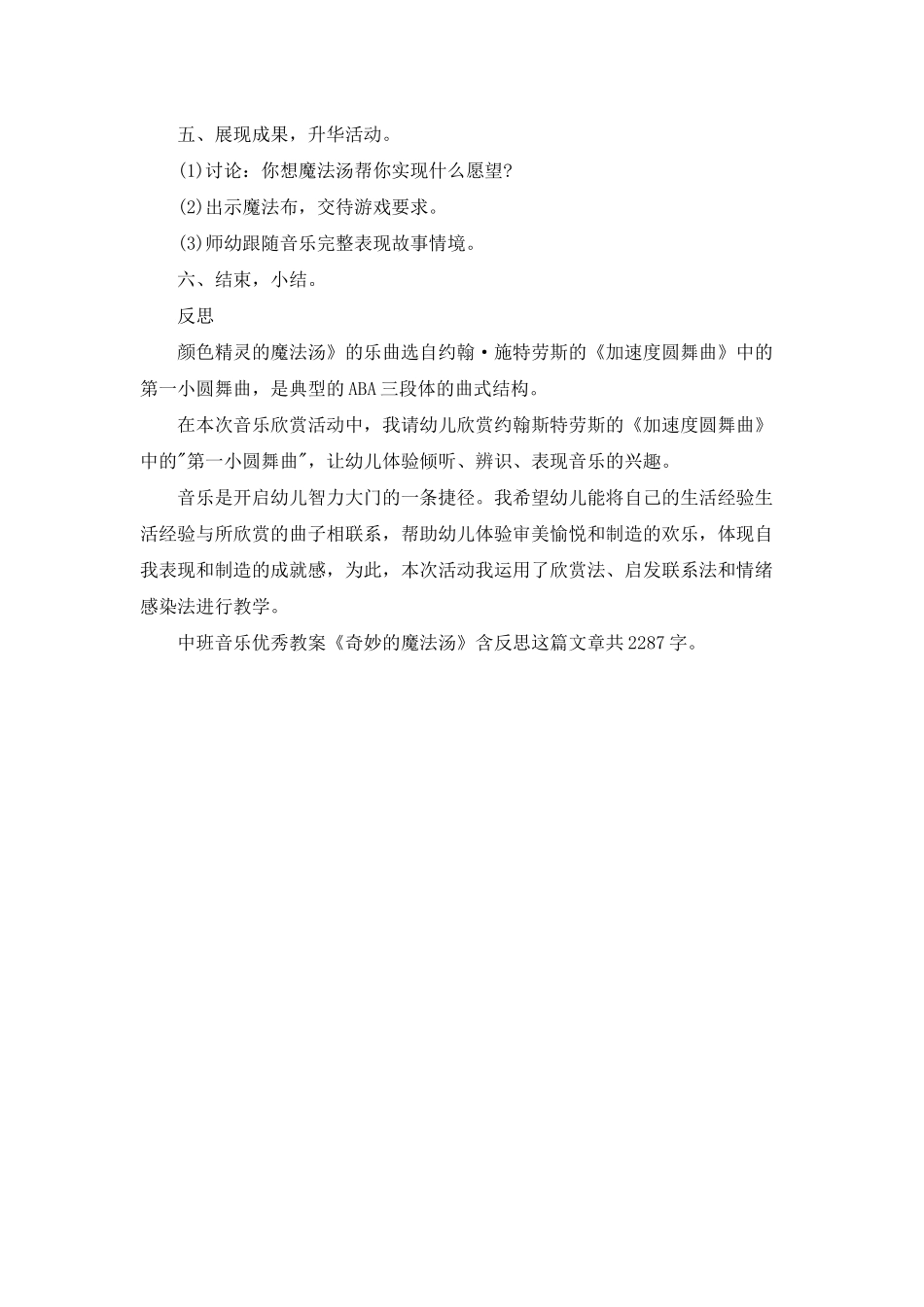 五、展现成果，升华活动。

(1)讨论：你想魔法汤帮你实现什么愿望?

(2)出示魔法布，交待游戏要求。

(3)师幼跟随音乐完整表现故事情境。

六、结束，小结。

反思

颜色精灵的魔法汤》的乐曲选自约翰·施特劳斯的《加速度圆舞曲》中的第一小圆舞曲，是典型的ABA三段体的曲式结构。

在本次音乐欣赏活动中，我请幼儿欣赏约翰斯特劳斯的《加速度圆舞曲》中的"第一小圆舞曲"，让幼儿体验倾听、辨识、表现音乐的兴趣。

音乐是开启幼儿智力大门的一条捷径。我希望幼儿能将自己的生活经验生活经验与所欣赏的曲子相联系，帮助幼儿体验审美愉悦和制造的欢乐，体现自我表现和制造的成就感，为此，本次活动我运用了欣赏法、启发联系法和情绪感染法进行教学。

中班音乐优秀教案《奇妙的魔法汤》含反思这篇文章共2287字。